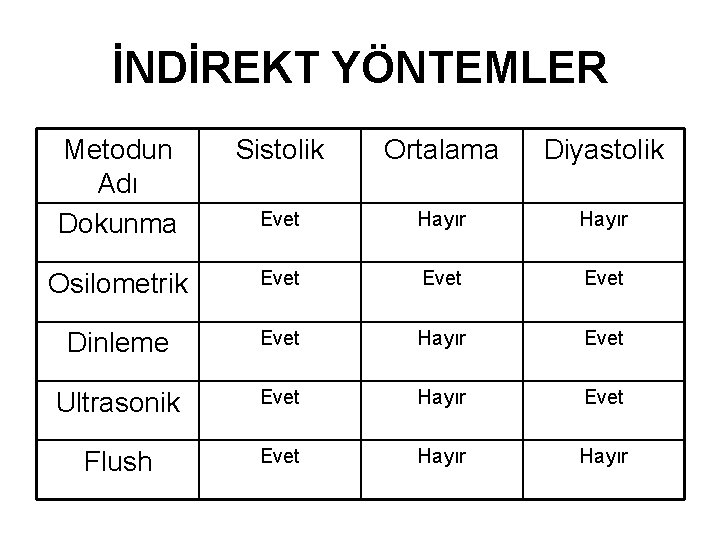 İNDİREKT YÖNTEMLER

| Metodun Adı | Sistolik | Ortalama | Diyastolik |
|---|---|---|---|
| Dokunma | Evet | Hayır | Hayır |
| Osilometrik | Evet | Evet | Evet |
| Dinleme | Evet | Hayır | Evet |
| Ultrasonik | Evet | Hayır | Evet |
| Flush | Evet | Hayır | Hayır |